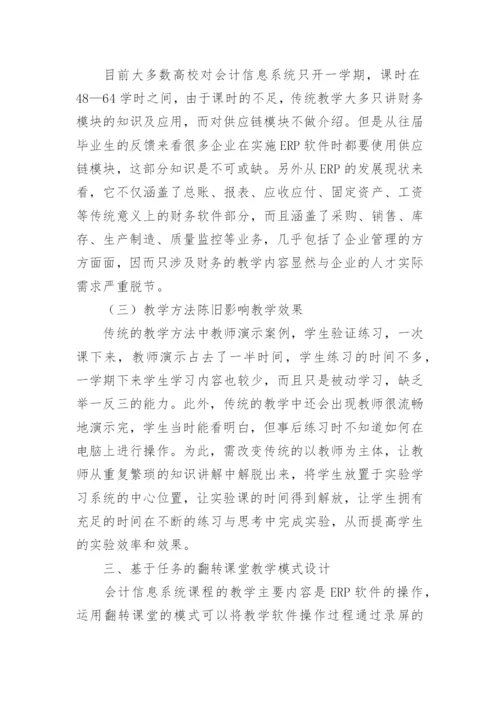 目前大多数高校对会计信息系统只开一学期，课时在48—64学时之间，由于课时的不足，传统教学大多只讲财务模块的知识及应用，而对供应链模块不做介绍。但是从往届毕业生的反馈来看很多企业在实施ERP软件时都要使用供应链模块，这部分知识是不可或缺。另外从ERP的发展现状来看，它不仅涵盖了总账、报表、应收应付、固定资产、工资等传统意义上的财务软件部分，而且涵盖了采购、销售、库存、生产制造、质量监控等业务，几乎包括了企业管理的方方面面，因而只涉及财务的教学内容显然与企业的人才实际需求严重脱节。

（三）教学方法陈旧影响教学效果

传统的教学方法中教师演示案例，学生验证练习，一次课下来，教师演示占去了一半时间，学生练习的时间不多，一学期下来学生学习内容也较少，而且只是被动学习，缺乏举一反三的能力。此外，传统的教学中还会出现教师很流畅地演示完，学生当时能看明白，但事后练习时不知道如何在电脑上进行操作。为此，需改变传统的以教师为主体，让教师从重复繁琐的知识讲解中解脱出来，将学生放置于实验学习系统的中心位置，让实验课的时间得到解放，让学生拥有充足的时间在不断的练习与思考中完成实验，从而提高学生的实验效率和效果。

三、基于任务的翻转课堂教学模式设计

会计信息系统课程的教学主要内容是ERP软件的操作，运用翻转课堂的模式可以将教学软件操作过程通过录屏的